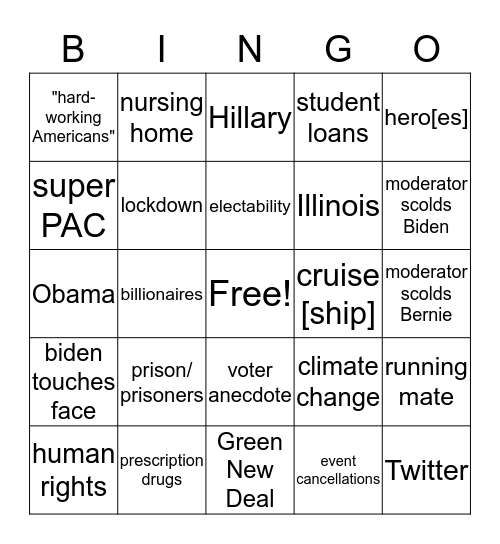 | B | I | N | G | O |
|---|---|---|---|---|
| "hard-working Americans" | nursing home | Hillary | student loans | hero[es] |
| super PAC | lockdown | electability | Illinois | moderator scolds Biden |
| Obama | billionaires | Free! | cruise [ship] | moderator scolds Bernie |
| biden touches face | prison/ prisoners | voter anecdote | climate change | running mate |
| human rights | prescription drugs | Green New Deal | event cancellations | Twitter |